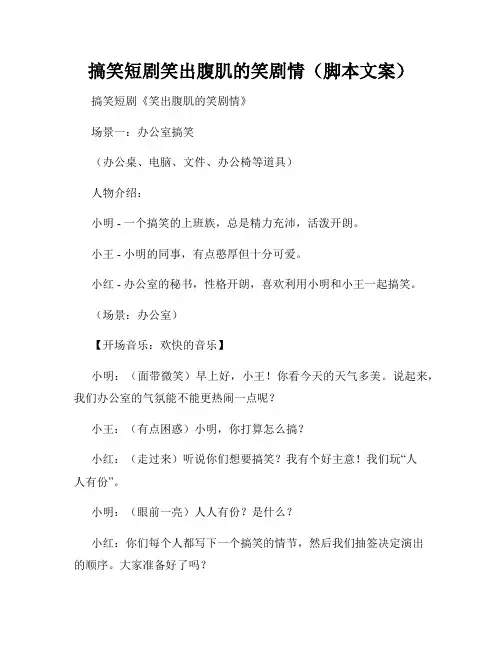 搞笑短剧笑出腹肌的笑剧情（脚本文案）

搞笑短剧《笑出腹肌的笑剧情》

场景一：办公室搞笑

（办公桌、电脑、文件、办公椅等道具）

人物介绍：

小明 - 一个搞笑的上班族，总是精力充沛，活泼开朗。

小王 - 小明的同事，有点憨厚但十分可爱。

小红 - 办公室的秘书，性格开朗，喜欢利用小明和小王一起搞笑。

（场景：办公室）

【开场音乐：欢快的音乐】

小明：（面带微笑）早上好，小王！你看今天的天气多美。说起来，我们办公室的气氛能不能更热闹一点呢？

小王：（有点困惑）小明，你打算怎么搞？

小红：（走过来）听说你们想要搞笑？我有个好主意！我们玩“人人有份”。

小明：（眼前一亮）人人有份？是什么？

小红：你们每个人都写下一个搞笑的情节，然后我们抽签决定演出的顺序。大家准备好了吗？